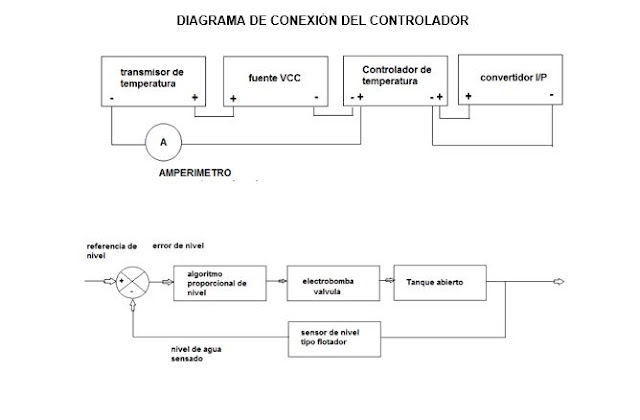 DIAGRAMA DE CONEXIÒN DEL CONTROLADOR

transmisor de temperatura
- +

fuente VCC
+ -

Controlador de temperatura
- + - +

convertidor I/P
+ -

A

AMPERIMETRO

referencia de nivel

error de nivel

+
-

algoritmo proporcional de nivel

electrobomba valvula

Tanque abierto

sensor de nivel tipo flotador

nivel de agua sensado